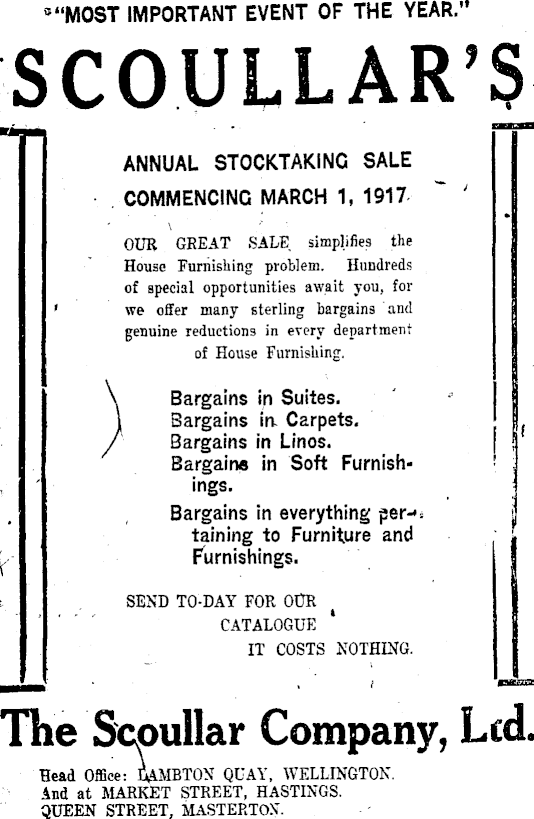 "MOST IMPORTANT EVENT OF THE YEAR."

SCOULLAR'S

ANNUAL STOCKTAKING SALE COMMENCING MARCH 1, 1917

OUR GREAT SALE simplifies the House Furnishing problem. Hundreds of special opportunities await you, for we offer many sterling bargains and genuine reductions in every department of House Furnishing.

Bargains in Suites.
Bargains in Carpets.
Bargains in Linos.
Bargains in Soft Furnishings.
Bargains in everything pertaining to Furniture and Furnishings.

SEND TO-DAY FOR OUR CATALOGUE IT COSTS NOTHING.

The Scoullar Company, Ltd.

Head Office: LAMBTON QUAY, WELLINGTON.
And at MARKET STREET, HASTINGS.
QUEEN STREET, MASTERTON.